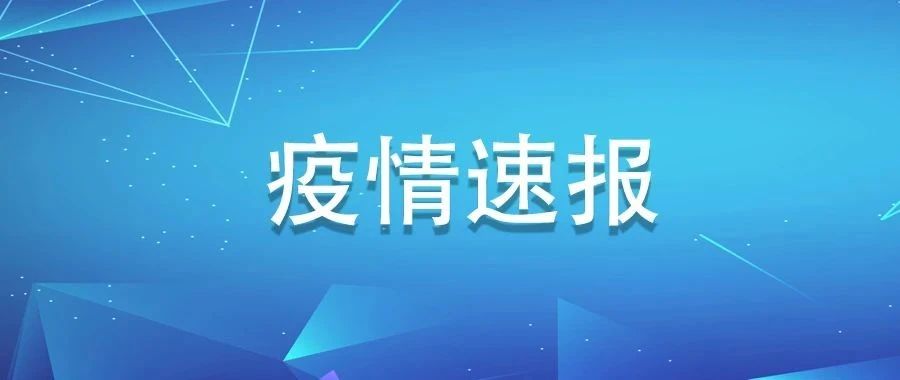 疫情速报